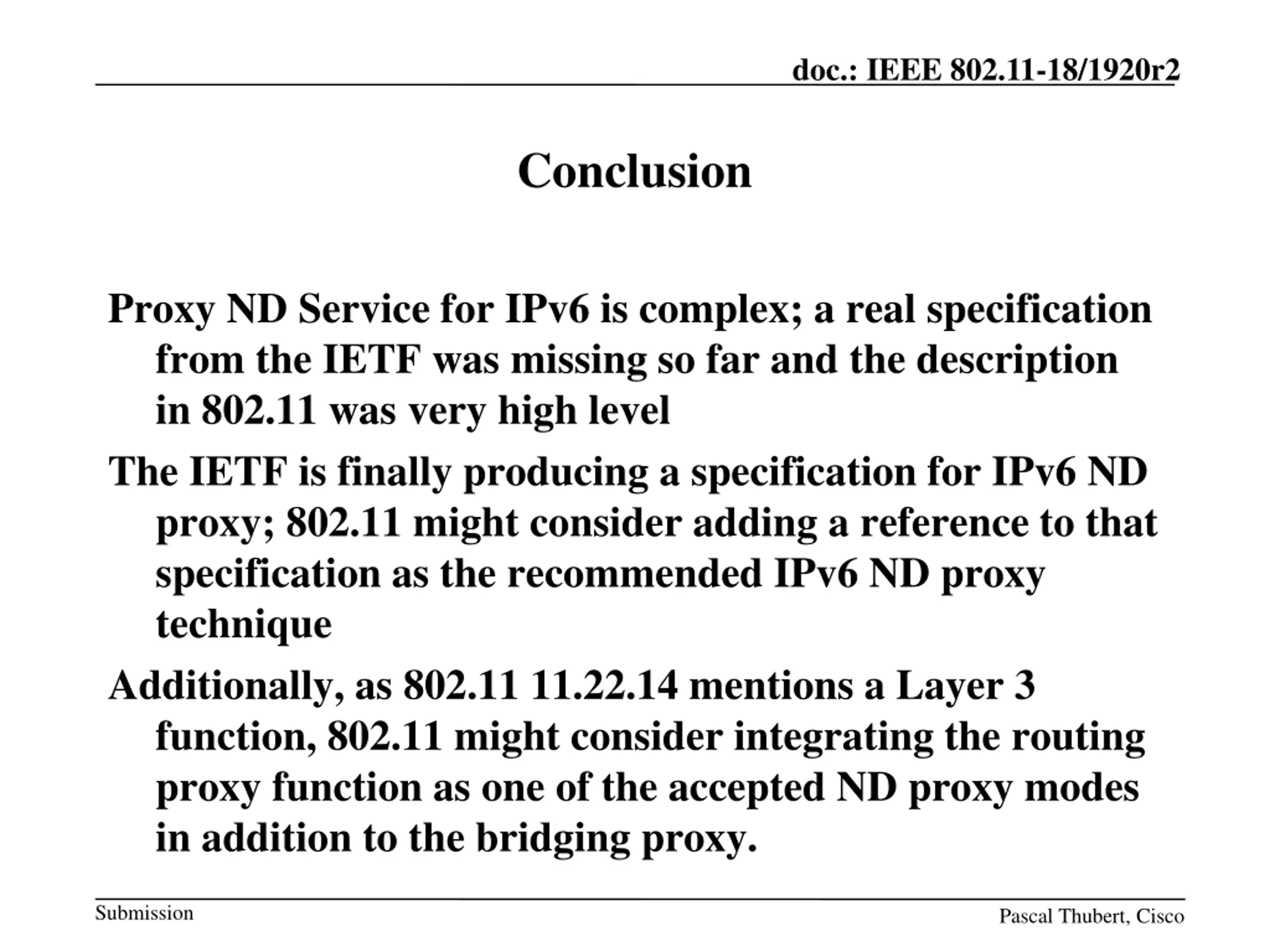 doc.: IEEE 802.11-18/1920r2

Conclusion

Proxy ND Service for IPv6 is complex; a real specification from the IETF was missing so far and the description in 802.11 was very high level

The IETF is finally producing a specification for IPv6 ND proxy; 802.11 might consider adding a reference to that specification as the recommended IPv6 ND proxy technique

Additionally, as 802.11 11.22.14 mentions a Layer 3 function, 802.11 might consider integrating the routing proxy function as one of the accepted ND proxy modes in addition to the bridging proxy.

Submission

Pascal Thubert, Cisco